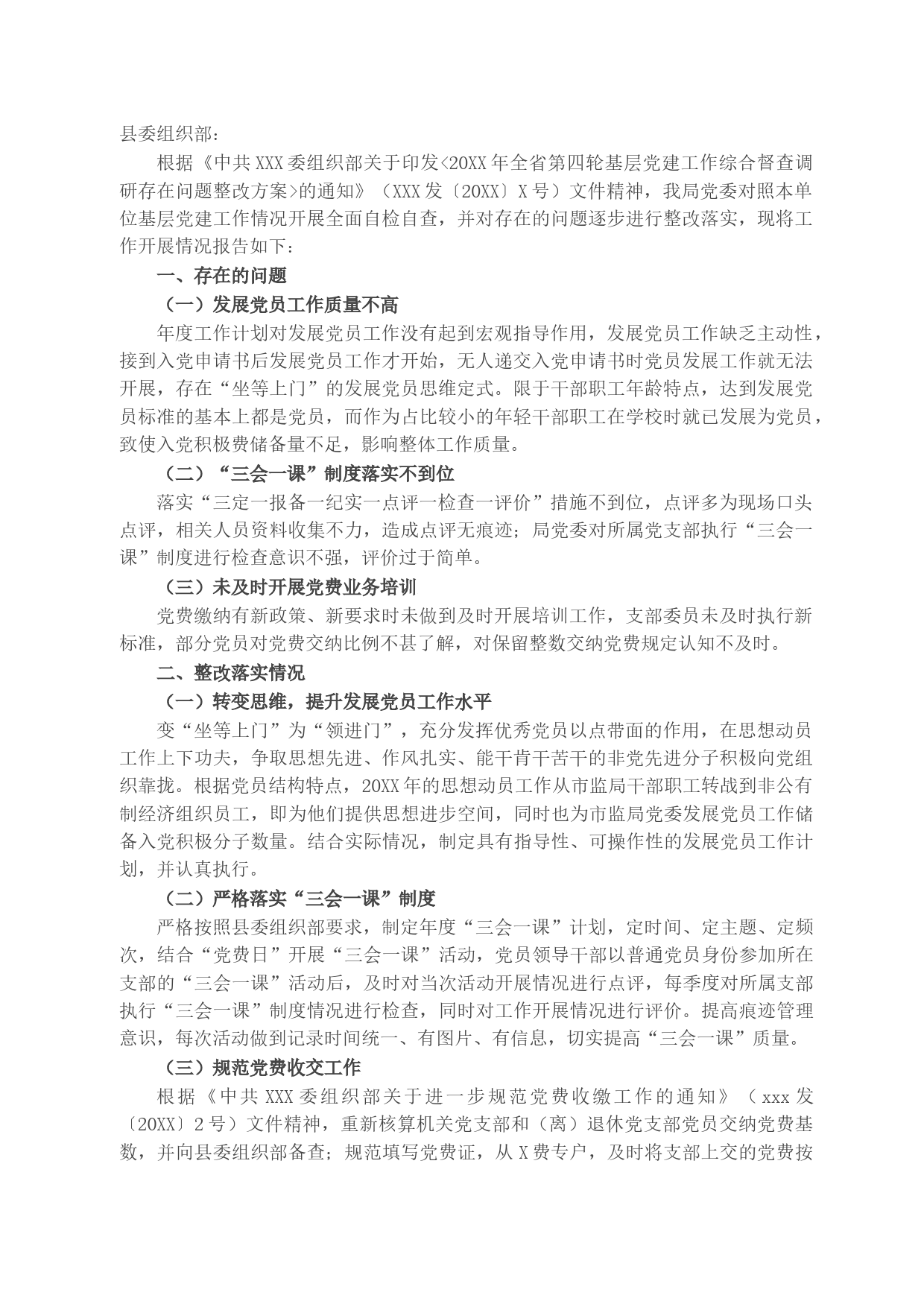 县委组织部：

根据《中共XXX委组织部关于印发<20XX年全省第四轮基层党建工作综合督查调研存在问题整改方案>的通知》（XXX发〔20XX〕X号）文件精神，我局党委对照本单位基层党建工作情况开展全面自检自查，并对存在的问题逐步进行整改落实，现将工作开展情况报告如下：

一、存在的问题

（一）发展党员工作质量不高

年度工作计划对发展党员工作没有起到宏观指导作用，发展党员工作缺乏主动性，接到入党申请书后发展党员工作才开始，无人递交入党申请书时党员发展工作就无法开展，存在“坐等上门”的发展党员思维定式。限于干部职工年龄特点，达到发展党员标准的基本上都是党员，而作为占比较小的年轻干部职工在学校时就已发展为党员，致使入党积极费储备量不足，影响整体工作质量。

（二）“三会一课”制度落实不到位

落实“三定一报备一纪实一点评一检查一评价”措施不到位，点评多为现场口头点评，相关人员资料收集不力，造成点评无痕迹；局党委对所属党支部执行“三会一课”制度进行检查意识不强，评价过于简单。

（三）未及时开展党费业务培训

党费缴纳有新政策、新要求时未做到及时开展培训工作，支部委员未及时执行新标准，部分党员对党费交纳比例不甚了解，对保留整数交纳党费规定认知不及时。

二、整改落实情况

（一）转变思维，提升发展党员工作水平

变“坐等上门”为“领进门”，充分发挥优秀党员以点带面的作用，在思想动员工作上下功夫，争取思想先进、作风扎实、能干肯干苦干的非党先进分子积极向党组织靠拢。根据党员结构特点，20XX年的思想动员工作从市监局干部职工转战到非公有制经济组织员工，即为他们提供思想进步空间，同时也为市监局党委发展党员工作储备入党积极分子数量。结合实际情况，制定具有指导性、可操作性的发展党员工作计划，并认真执行。

（二）严格落实“三会一课”制度

严格按照县委组织部要求，制定年度“三会一课”计划，定时间、定主题、定频次，结合“党费日”开展“三会一课”活动，党员领导干部以普通党员身份参加所在支部的“三会一课”活动后，及时对当次活动开展情况进行点评，每季度对所属支部执行“三会一课”制度情况进行检查，同时对工作开展情况进行评价。提高痕迹管理意识，每次活动做到记录时间统一、有图片、有信息，切实提高“三会一课”质量。

（三）规范党费收交工作

根据《中共XXX委组织部关于进一步规范党费收缴工作的通知》（xxx发〔20XX〕2号）文件精神，重新核算机关党支部和（离）退休党支部党员交纳党费基数，并向县委组织部备查；规范填写党费证，从X费专户，及时将支部上交的党费按